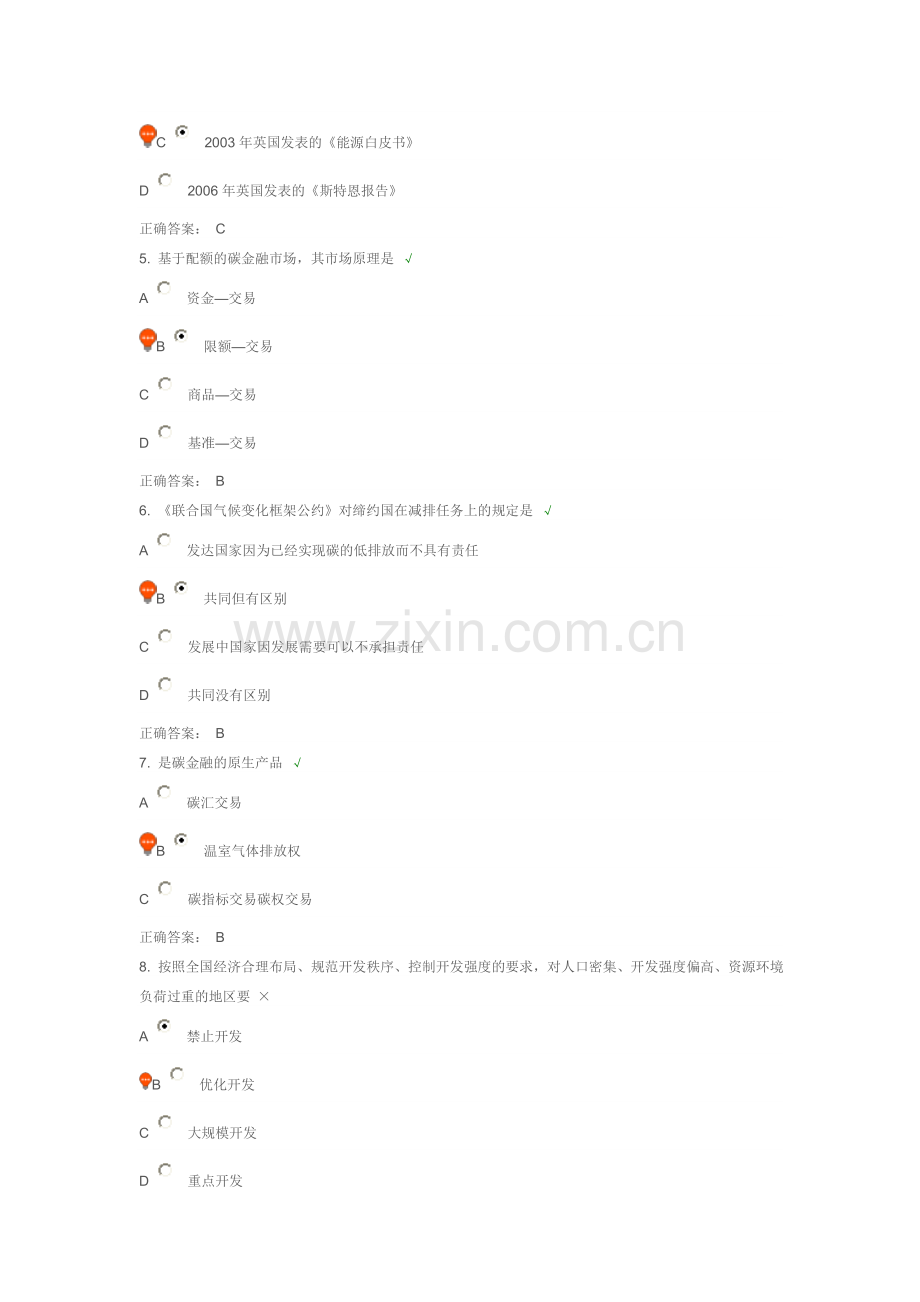 C 2003 年英国发表的《能源白皮书》

D 2006 年英国发表的《斯特恩报告》

正确答案： C

5. 基于配额的碳金融市场，其市场原理是 √

A 资金—交易

B 限额—交易

C 商品—交易

D 基准—交易

正确答案： B

6. 《联合国气候变化框架公约》对缔约国在减排任务上的规定是 √

A 发达国家因为已经实现碳的低排放而不具有责任

B 共同但有区别

C 发展中国家因发展需要可以不承担责任

D 共同没有区别

正确答案： B

7. 是碳金融的原生产品 √

A 碳汇交易

B 温室气体排放权

C 碳指标交易碳权交易

正确答案： B

8. 按照全国经济合理布局、规范开发秩序、控制开发强度的要求，对人口密集、开发强度偏高、资源环境负荷过重的地区要 ×

A 禁止开发

B 优化开发

C 大规模开发

D 重点开发

www.zixin.com.cn